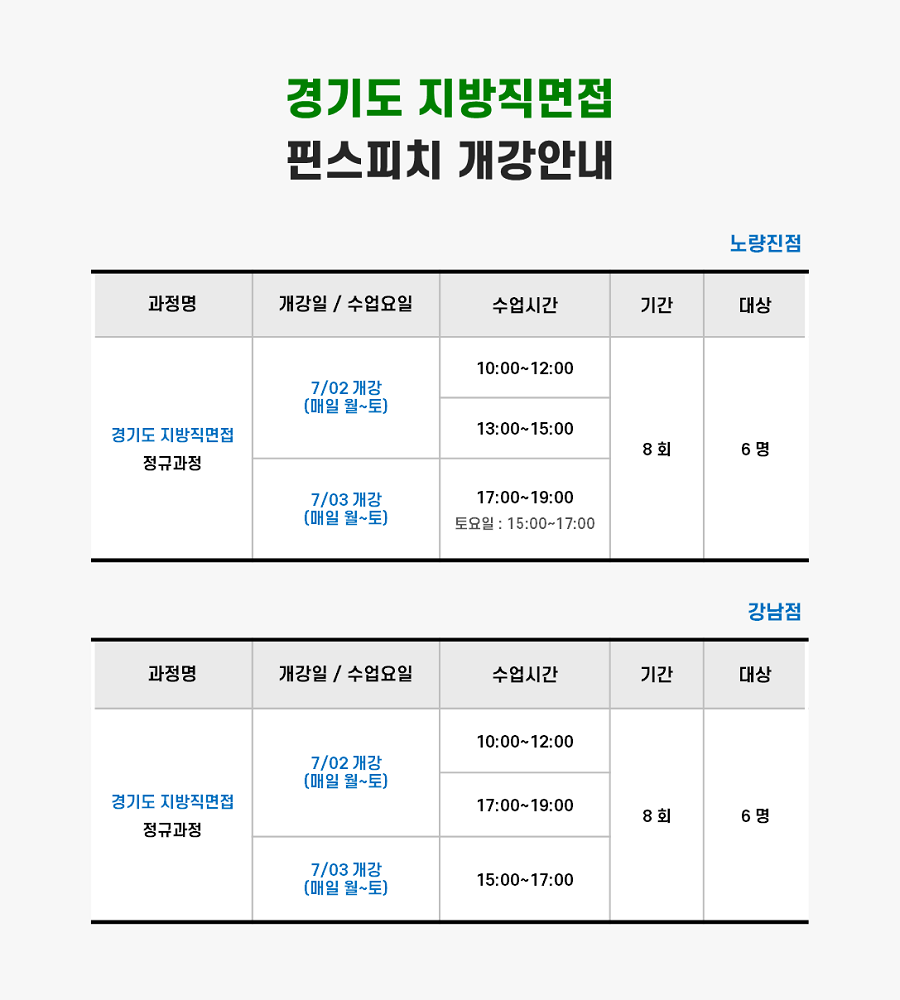 경기도 지방직면접
핀스피치 개강안내

노량진점

| 과정명 | 개강일 / 수업요일 | 수업시간 | 기간 | 대상 |
|---|---|---|---|---|
| 경기도 지방직면접 정규과정 | 7/02 개강 (매일 월~토) | 10:00~12:00 | 8 회 | 6 명 |
| | | 13:00~15:00 | | |
| | 7/03 개강 (매일 월~토) | 17:00~19:00 토요일 : 15:00~17:00 | | |

강남점

| 과정명 | 개강일 / 수업요일 | 수업시간 | 기간 | 대상 |
|---|---|---|---|---|
| 경기도 지방직면접 정규과정 | 7/02 개강 (매일 월~토) | 10:00~12:00 | 8 회 | 6 명 |
| | | 17:00~19:00 | | |
| | 7/03 개강 (매일 월~토) | 15:00~17:00 | | |